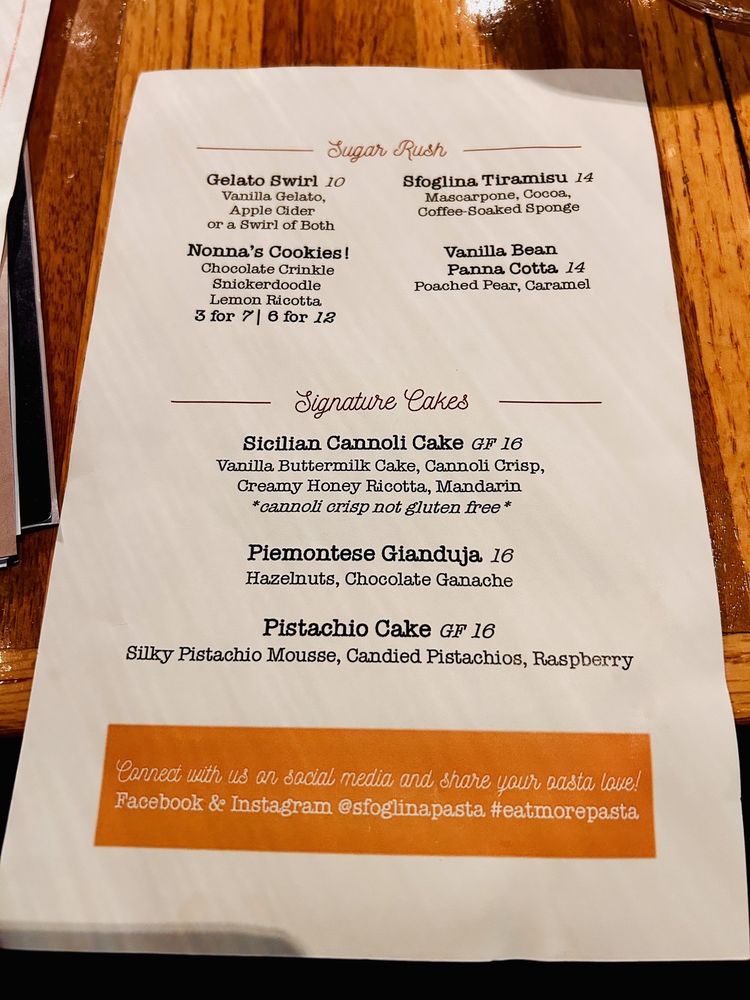 Sugar Rush

Gelato Swirl 10
Vanilla Gelato,
Apple Cider
or a Swirl of Both

Nonna's Cookies!
Chocolate Crinkle
Snickerdoodle
Lemon Ricotta
3 for 7 | 6 for 12

Sfoglina Tiramisu 14
Mascarpone, Cocoa,
Coffee-Soaked Sponge

Vanilla Bean
Panna Cotta 14
Poached Pear, Caramel

Signature Cakes

Sicilian Cannoli Cake GF 16
Vanilla Buttermilk Cake, Cannoli Crisp,
Creamy Honey Ricotta, Mandarin
*cannoli crisp not gluten free*

Piemontese Gianduja 16
Hazelnuts, Chocolate Ganache

Pistachio Cake GF 16
Silky Pistachio Mousse, Candied Pistachios, Raspberry

Connect with us on social media and share your pasta love!
Facebook & Instagram @sfoglinapasta #eatmorepasta